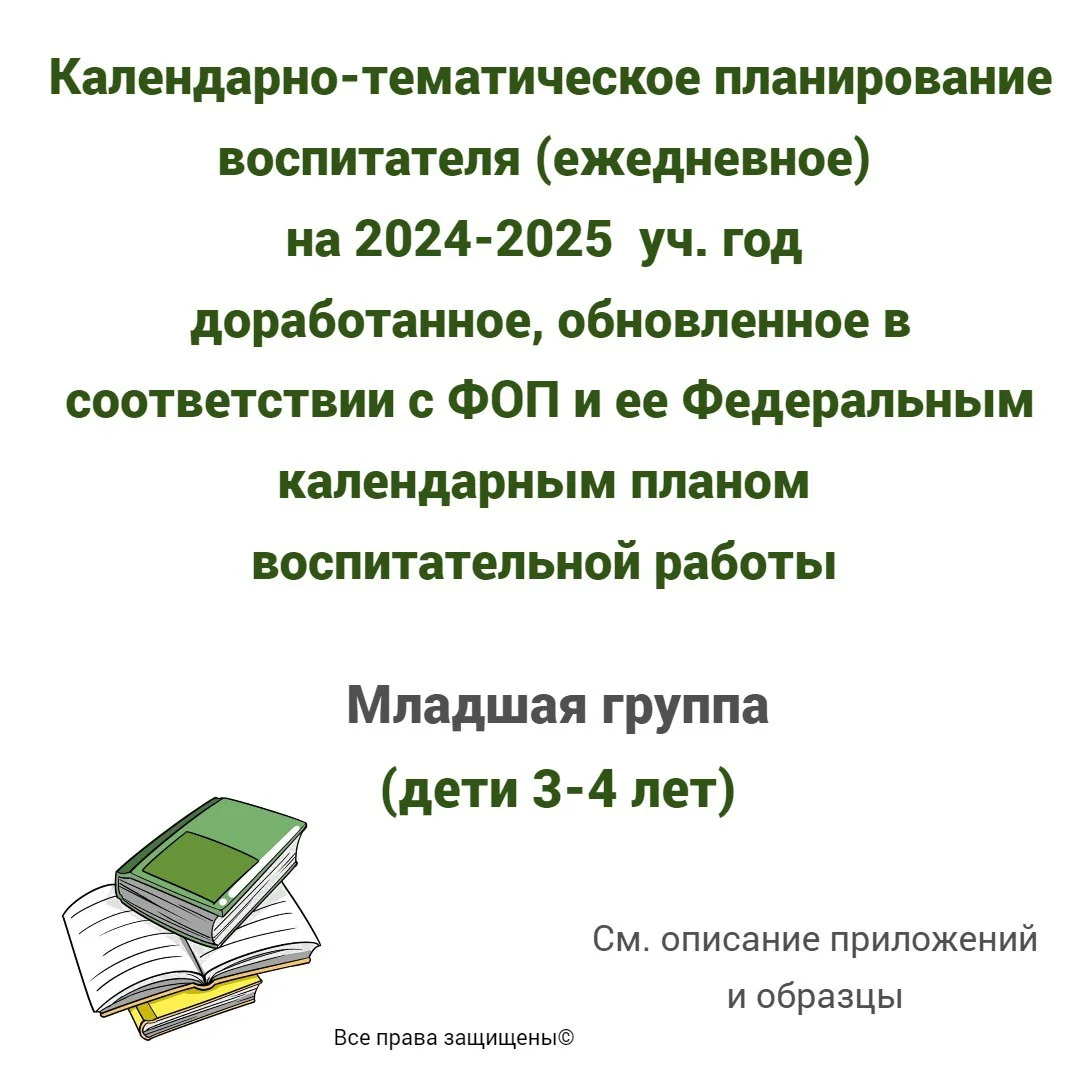 Календарно-тематическое планирование воспитателя (ежедневное)
на 2024-2025 уч. год
доработанное, обновленное в соответствии с ФОП и ее Федеральным календарным планом воспитательной работы

Младшая группа
(дети 3-4 лет)

См. описание приложений и образцы

Все права защищены©